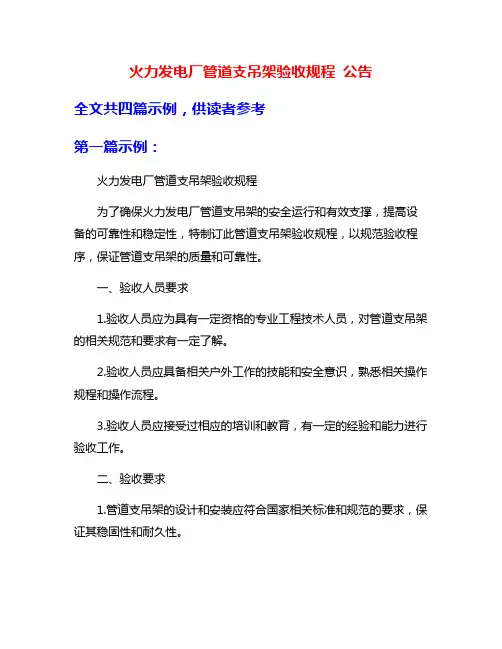 火力发电厂管道支吊架验收规程 公告

全文共四篇示例，供读者参考

第一篇示例：

火力发电厂管道支吊架验收规程

为了确保火力发电厂管道支吊架的安全运行和有效支撑，提高设备的可靠性和稳定性，特制订此管道支吊架验收规程，以规范验收程序，保证管道支吊架的质量和可靠性。

一、验收人员要求

1.验收人员应为具有一定资格的专业工程技术人员，对管道支吊架的相关规范和要求有一定了解。

2.验收人员应具备相关户外工作的技能和安全意识，熟悉相关操作规程和操作流程。

3.验收人员应接受过相应的培训和教育，有一定的经验和能力进行验收工作。

二、验收要求

1.管道支吊架的设计和安装应符合国家相关标准和规范的要求，保证其稳固性和耐久性。